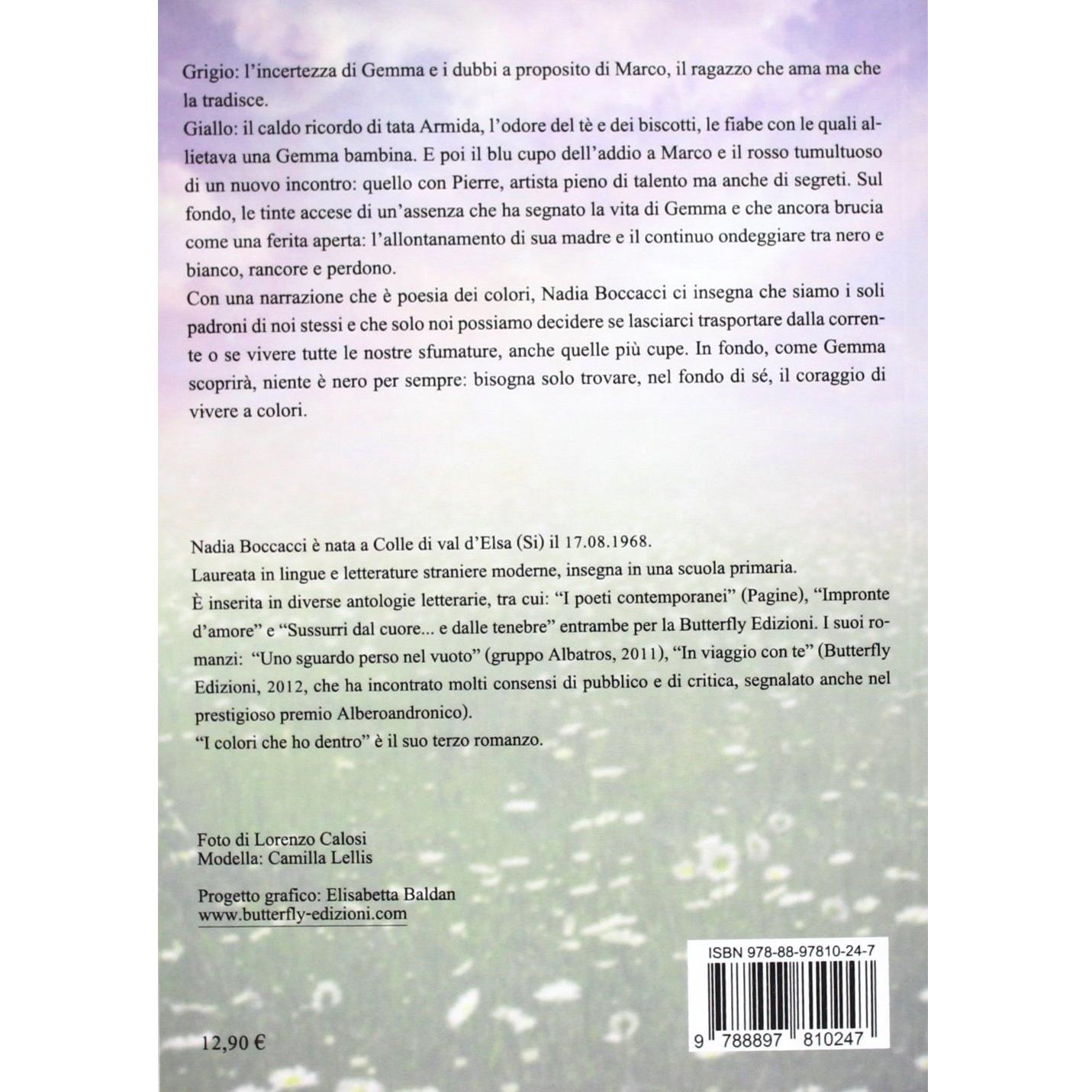 Grigio: l'incertezza di Gemma e i dubbi a proposito di Marco, il ragazzo che ama ma che la tradisce.
Giallo: il caldo ricordo di tata Armida, l'odore del tè e dei biscotti, le fiabe con le quali allietava una Gemma bambina. E poi il blu cupo dell'addio a Marco e il rosso tumultuoso di un nuovo incontro: quello con Pierre, artista pieno di talento ma anche di segreti. Sul fondo, le tinte accese di un'assenza che ha segnato la vita di Gemma e che ancora brucia come una ferita aperta: l'allontanamento di sua madre e il continuo ondeggiare tra nero e bianco, rancore e perdono.
Con una narrazione che è poesia dei colori, Nadia Boccacci ci insegna che siamo i soli padroni di noi stessi e che solo noi possiamo decidere se lasciarci trasportare dalla corrente o se vivere tutte le nostre sfumature, anche quelle più cupe. In fondo, come Gemma scoprirà, niente è nero per sempre: bisogna solo trovare, nel fondo di sé, il coraggio di vivere a colori.

Nadia Boccacci è nata a Colle di val d'Elsa (Si) il 17.08.1968.
Laureata in lingue e letterature straniere moderne, insegna in una scuola primaria.
È inserita in diverse antologie letterarie, tra cui: "I poeti contemporanei" (Pagine), "Impronte d'amore" e "Sussurri dal cuore... e dalle tenebre" entrambe per la Butterfly Edizioni. I suoi romanzi: "Uno sguardo perso nel vuoto" (gruppo Albatros, 2011), "In viaggio con te" (Butterfly Edizioni, 2012, che ha incontrato molti consensi di pubblico e di critica, segnalato anche nel prestigioso premio Alberoandronico).
"I colori che ho dentro" è il suo terzo romanzo.

Foto di Lorenzo Calosi
Modella: Camilla Lellis

Progetto grafico: Elisabetta Baldan
www.butterfly-edizioni.com

ISBN 978-88-97810-24-7

9 788897 810247

12,90 €